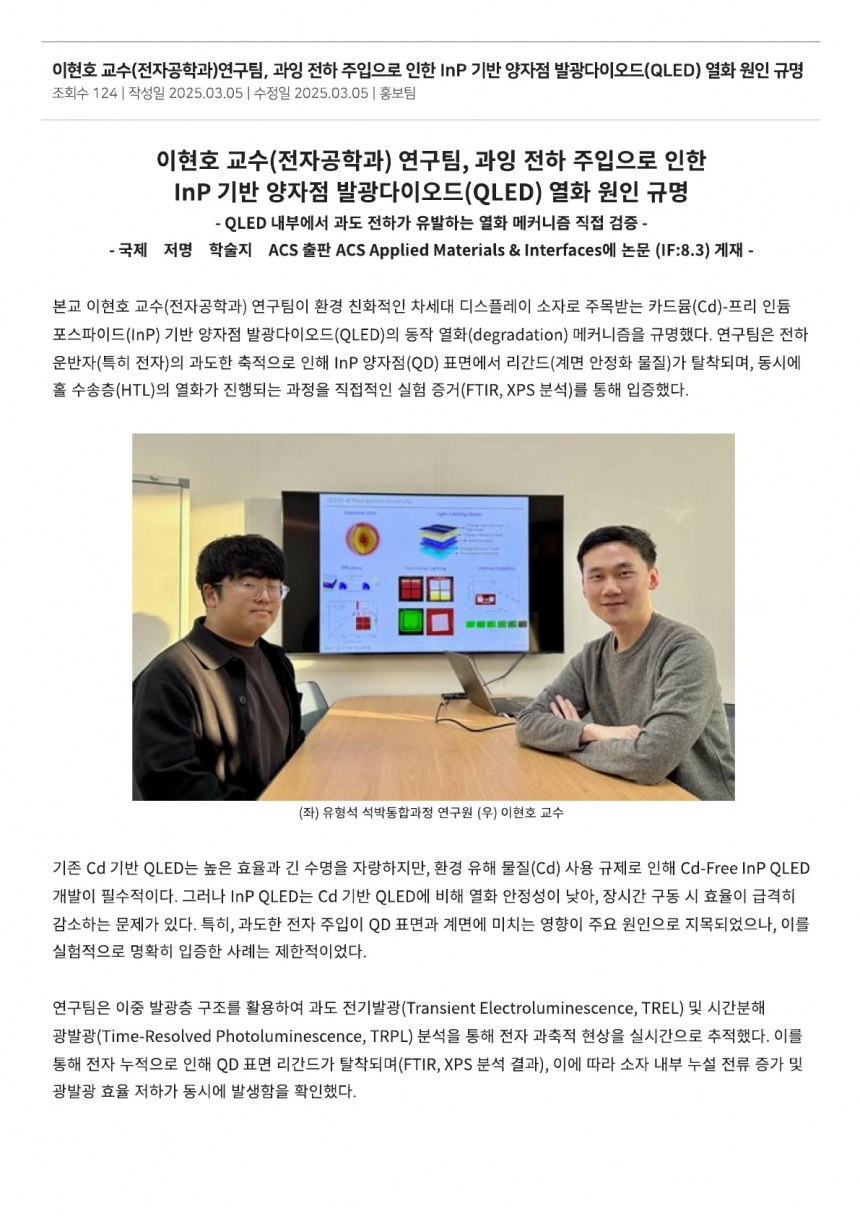 이현호 교수(전자공학과)연구팀, 과잉 전하 주입으로 인한 InP 기반 양자점 발광다이오드(QLED) 열화 원인 규명
조회수 124 | 작성일 2025.03.05 | 수정일 2025.03.05 | 홍보팀

이현호 교수(전자공학과) 연구팀, 과잉 전하 주입으로 인한
InP 기반 양자점 발광다이오드(QLED) 열화 원인 규명
- QLED 내부에서 과도 전하가 유발하는 열화 메커니즘 직접 검증 -
- 국제 저명 학술지 ACS 출판 ACS Applied Materials & Interfaces에 논문 (IF:8.3) 게재 -

본교 이현호 교수(전자공학과) 연구팀이 환경 친화적인 차세대 디스플레이 소자로 주목받는 카드뮴(Cd)-프리 인듐 포스파이드(InP) 기반 양자점 발광다이오드(QLED)의 동작 열화(degradation) 메커니즘을 규명했다. 연구팀은 전하 운반자(특히 전자)의 과도한 축적으로 인해 InP 양자점(QD) 표면에서 리간드(계면 안정화 물질)가 탈착되며, 동시에 홀 수송층(HTL)의 열화가 진행되는 과정을 직접적인 실험 증거(FTIR, XPS 분석)를 통해 입증했다.

(좌) 유형석 석박통합과정 연구원 (우) 이현호 교수

기존 Cd 기반 QLED는 높은 효율과 긴 수명을 자랑하지만, 환경 유해 물질(Cd) 사용 규제로 인해 Cd-Free InP QLED 개발이 필수적이다. 그러나 InP QLED는 Cd 기반 QLED에 비해 열화 안정성이 낮아, 장시간 구동 시 효율이 급격히 감소하는 문제가 있다. 특히, 과도한 전자 주입이 QD 표면과 계면에 미치는 영향이 주요 원인으로 지목되었으나, 이를 실험적으로 명확히 입증한 사례는 제한적이었다.

연구팀은 이중 발광층 구조를 활용하여 과도 전기발광(Transient Electroluminescence, TREL) 및 시간분해 광발광(Time-Resolved Photoluminescence, TRPL) 분석을 통해 전자 과축적 현상을 실시간으로 추적했다. 이를 통해 전자 누적으로 인해 QD 표면 리간드가 탈착되며(FTIR, XPS 분석 결과), 이에 따라 소자 내부 누설 전류 증가 및 광발광 효율 저하가 동시에 발생함을 확인했다.